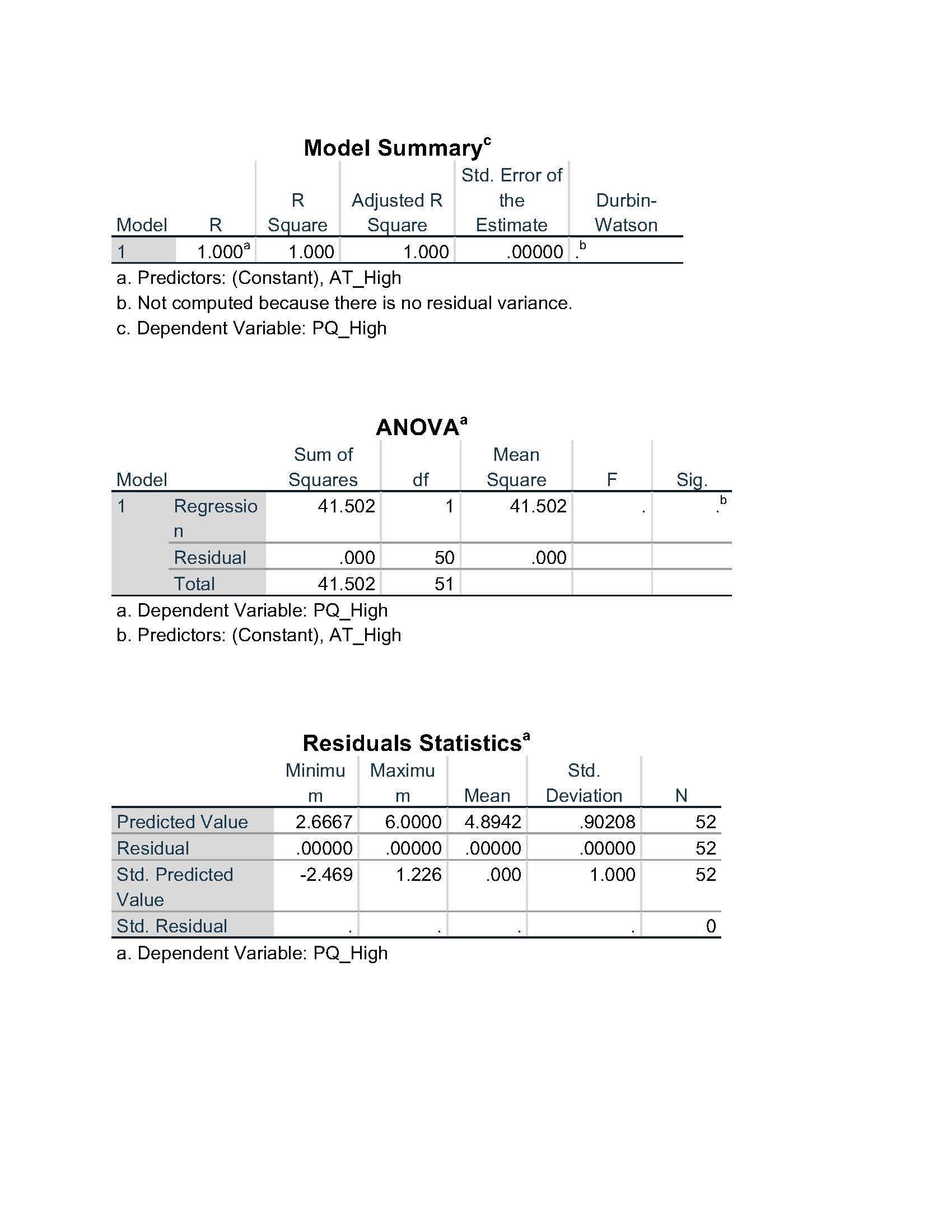 Model Summary$^c$

| Model | R | R Square | Adjusted R Square | Std. Error of the Estimate | Durbin-Watson |
|---|---|---|---|---|---|
| 1 | 1.000$^a$ | 1.000 | 1.000 | .00000 | .$^b$ |

a. Predictors: (Constant), AT_High
b. Not computed because there is no residual variance.
c. Dependent Variable: PQ_High

ANOVA$^a$

| Model | | Sum of Squares | df | Mean Square | F | Sig. |
|---|---|---|---|---|---|---|
| 1 | Regression | 41.502 | 1 | 41.502 | . | .$^b$ |
| | Residual | .000 | 50 | .000 | | |
| | Total | 41.502 | 51 | | | |

a. Dependent Variable: PQ_High
b. Predictors: (Constant), AT_High

Residuals Statistics$^a$

| | Minimum | Maximum | Mean | Std. Deviation | N |
|---|---|---|---|---|---|
| Predicted Value | 2.6667 | 6.0000 | 4.8942 | .90208 | 52 |
| Residual | .00000 | .00000 | .00000 | .00000 | 52 |
| Std. Predicted Value | -2.469 | 1.226 | .000 | 1.000 | 52 |
| Std. Residual | . | . | . | . | 0 |

a. Dependent Variable: PQ_High